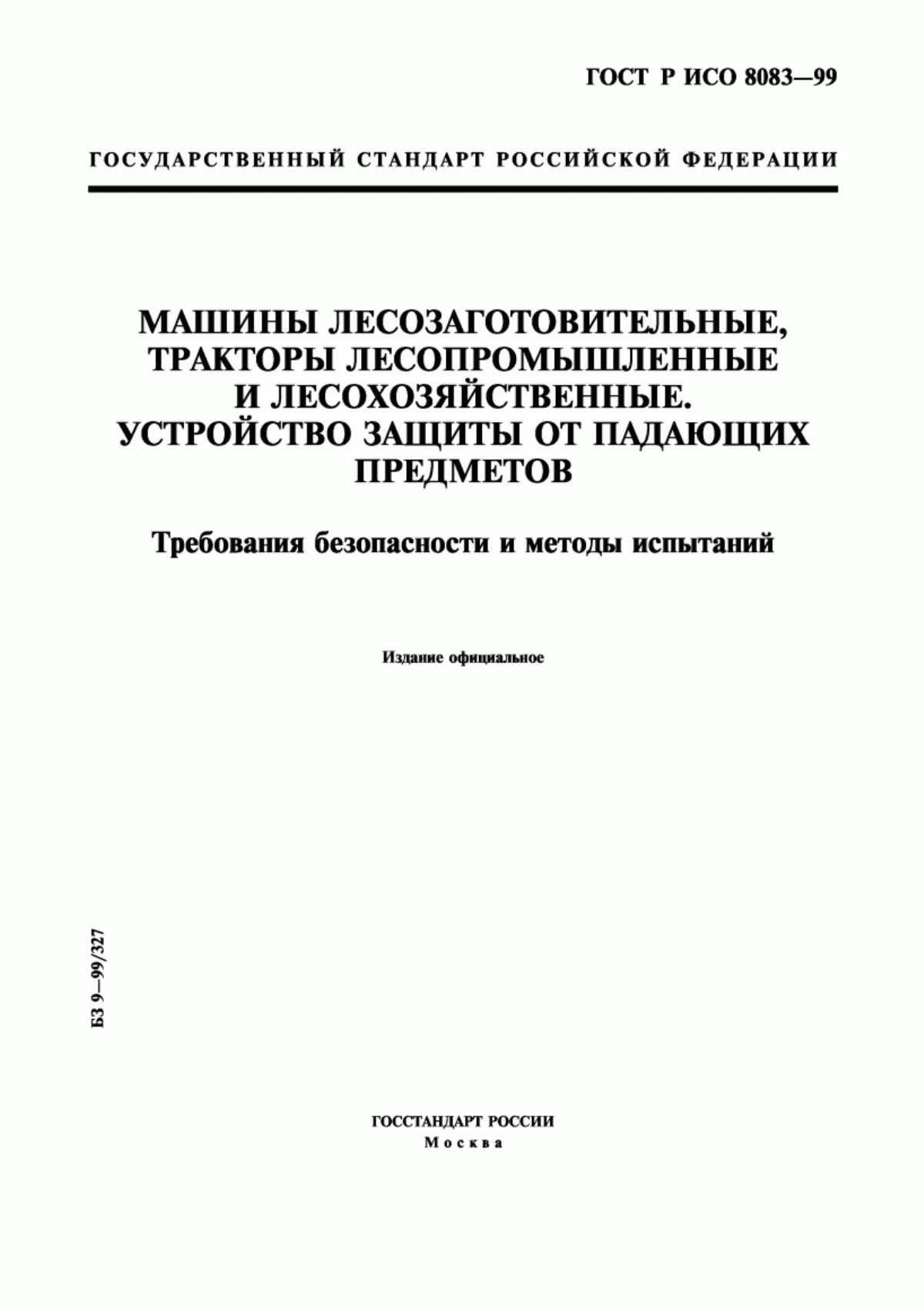 ГОСТ Р ИСО 8083—99

ГОСУДАРСТВЕННЫЙ СТАНДАРТ РОССИЙСКОЙ ФЕДЕРАЦИИ

МАШИНЫ ЛЕСОЗАГОТОВИТЕЛЬНЫЕ, ТРАКТОРЫ ЛЕСОПРОМЫШЛЕННЫЕ И ЛЕСОХОЗЯЙСТВЕННЫЕ. УСТРОЙСТВО ЗАЩИТЫ ОТ ПАДАЮЩИХ ПРЕДМЕТОВ

Требования безопасности и методы испытаний

Издание официальное

БЗ 9—99/327

ГОССТАНДАРТ РОССИИ
Москва